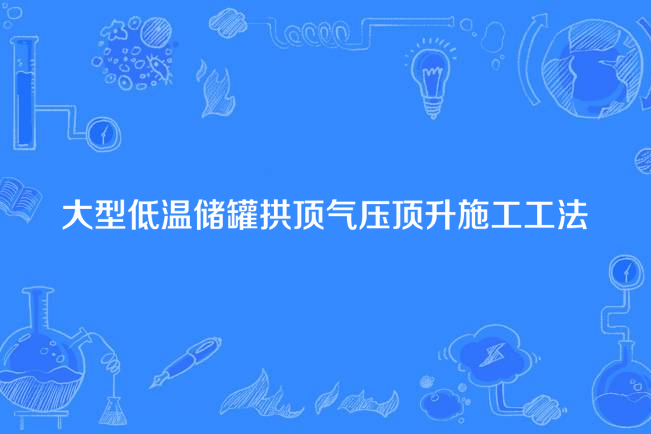 大型低温储罐拱顶气压顶升施工工法